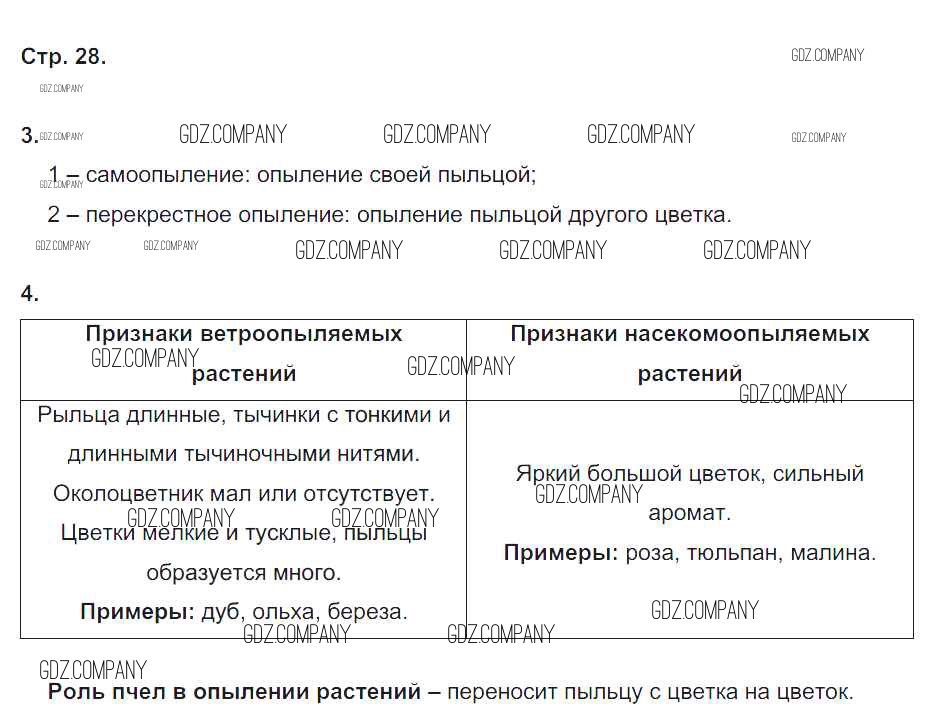 Стр. 28.

3.

1 – самоопыление: опыление своей пыльцой;

2 – перекрестное опыление: опыление пыльцой другого цветка.

4.

| Признаки ветроопыляемых растений | Признаки насекомоопыляемых растений |
|---|---|
| Рыльца длинные, тычинки с тонкими и длинными тычиночными нитями. Околоцветник мал или отсутствует. Цветки мелкие и тусклые, пыльцы образуется много. Примеры: дуб, ольха, береза. | Яркий большой цветок, сильный аромат. Примеры: роза, тюльпан, малина. |

Роль пчел в опылении растений – переносит пыльцу с цветка на цветок.

GDZ.COMPANY